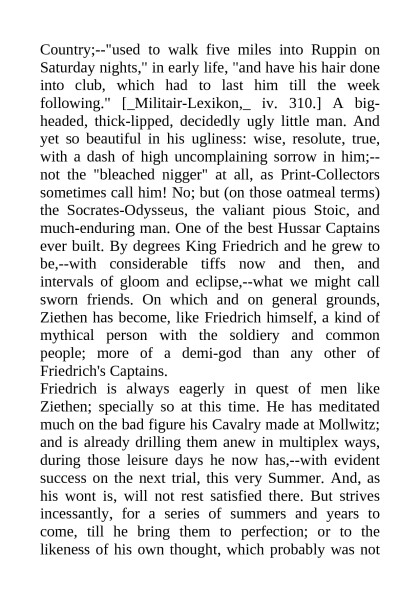 Country;--"used to walk five miles into Ruppin on Saturday nights," in early life, "and have his hair done into club, which had to last him till the week following." [_Militair-Lexikon,_ iv. 310.] A big-headed, thick-lipped, decidedly ugly little man. And yet so beautiful in his ugliness: wise, resolute, true, with a dash of high uncomplaining sorrow in him;--not the "bleached nigger" at all, as Print-Collectors sometimes call him! No; but (on those oatmeal terms) the Socrates-Odysseus, the valiant pious Stoic, and much-enduring man. One of the best Hussar Captains ever built. By degrees King Friedrich and he grew to be,--with considerable tiffs now and then, and intervals of gloom and eclipse,--what we might call sworn friends. On which and on general grounds, Ziethen has become, like Friedrich himself, a kind of mythical person with the soldiery and common people; more of a demi-god than any other of Friedrich's Captains.
Friedrich is always eagerly in quest of men like Ziethen; specially so at this time. He has meditated much on the bad figure his Cavalry made at Mollwitz; and is already drilling them anew in multiplex ways, during those leisure days he now has,--with evident success on the next trial, this very Summer. And, as his wont is, will not rest satisfied there. But strives incessantly, for a series of summers and years to come, till he bring them to perfection; or to the likeness of his own thought, which probably was not